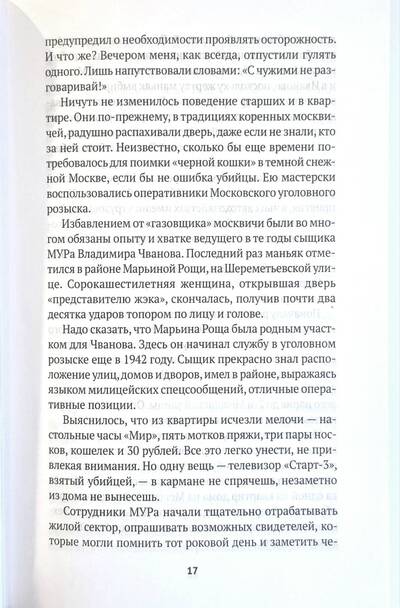 предупредил о необходимости проявлять осторожность. И что же? Вечером меня, как всегда, отпустили гулять одного. Лишь напутствовали словами: «С чужими не разговаривай!»

Ничуть не изменилось поведение старших и в квартире. Они по-прежнему, в традициях коренных москвичей, радушно распахивали дверь, даже если не знали, кто за ней стоит. Неизвестно, сколько бы еще времени потребовалось для поимки «черной кошки» в темной снежной Москве, если бы не ошибка убийцы. Ею мастерски воспользовались оперативники Московского уголовного розыска.

Избавлением от «газовщика» москвичи были во многом обязаны опыту и хватке ведущего в те годы сыщика МУРа Владимира Чванова. Последний раз маньяк отметился в районе Марьиной Рощи, на Шереметьевской улице. Сорокашестилетняя женщина, открывшая дверь «представителю жэка», скончалась, получив почти два десятка ударов топором по лицу и голове.

Надо сказать, что Марьина Роща была родным участком для Чванова. Здесь он начинал службу в уголовном розыске еще в 1942 году. Сыщик прекрасно знал расположение улиц, домов и дворов, имел в районе, выражаясь языком милицейских спецсообщений, отличные оперативные позиции.

Выяснилось, что из квартиры исчезли мелочи — настольные часы «Мир», пять мотков пряжи, три пары носков, кошелек и 30 рублей. Все это легко унести, не привлекая внимания. Но одну вещь — телевизор «Старт-3», взятый убийцей, — в кармане не спрячешь, незаметно из дома не вынесешь.

Сотрудники МУРа начали тщательно отрабатывать жилой сектор, опрашивать возможных свидетелей, которые могли помнить тот роковой день и заметить че-

17